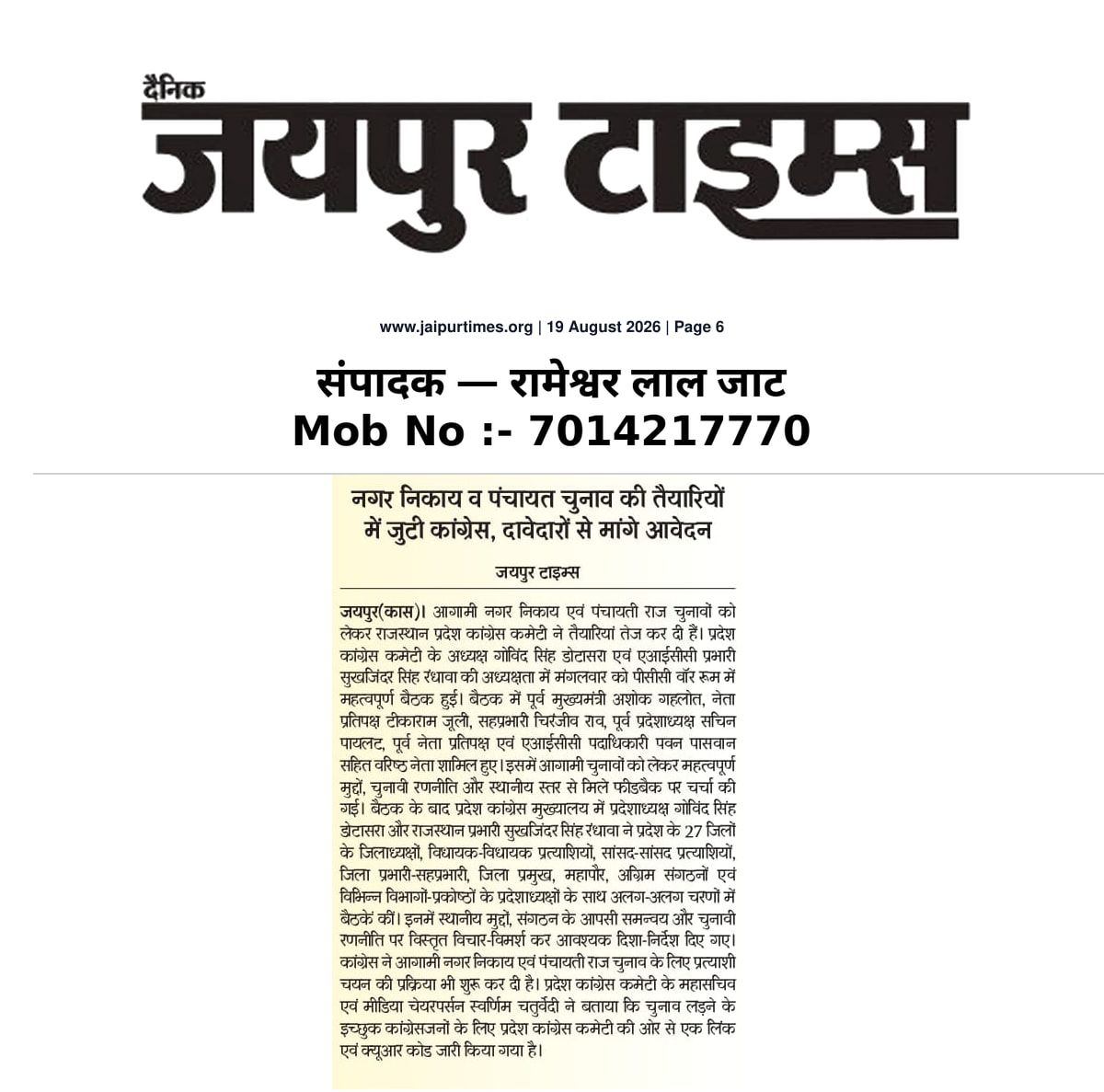 दैनिक
जयपुर टाइम्स

www.jaipurtimes.org | 19 August 2026 | Page 6

संपादक — रामेश्वर लाल जाट
Mob No :- 7014217770

नगर निकाय व पंचायत चुनाव की तैयारियों में जुटी कांग्रेस, दावेदारों से मांगे आवेदन

जयपुर टाइम्स

जयपुर(कास)। आगामी नगर निकाय एवं पंचायती राज चुनावों को लेकर राजस्थान प्रदेश कांग्रेस कमेटी ने तैयारियां तेज कर दी हैं। प्रदेश कांग्रेस कमेटी के अध्यक्ष गोविंद सिंह डोटासरा एवं एआईसीसी प्रभारी सुखजिंदर सिंह रंधावा की अध्यक्षता में मंगलवार को पीसीसी वॉर रूम में महत्वपूर्ण बैठक हुई। बैठक में पूर्व मुख्यमंत्री अशोक गहलोत, नेता प्रतिपक्ष टीकाराम जूली, सहप्रभारी चिरंजीव राव, पूर्व प्रदेशाध्यक्ष सचिन पायलट, पूर्व नेता प्रतिपक्ष एवं एआईसीसी पदाधिकारी पवन पासवान सहित वरिष्ठ नेता शामिल हुए। इसमें आगामी चुनावों को लेकर महत्वपूर्ण मुद्दों, चुनावी रणनीति और स्थानीय स्तर से मिले फीडबैक पर चर्चा की गई। बैठक के बाद प्रदेश कांग्रेस मुख्यालय में प्रदेशाध्यक्ष गोविंद सिंह डोटासरा और राजस्थान प्रभारी सुखजिंदर सिंह रंधावा ने प्रदेश के 27 जिलों के जिलाध्यक्षों, विधायक-विधायक प्रत्याशियों, सांसद-सांसद प्रत्याशियों, जिला प्रभारी-सहप्रभारी, जिला प्रमुख, महापौर, अग्रिम संगठनों एवं विभिन्न विभागों-प्रकोष्ठों के प्रदेशाध्यक्षों के साथ अलग-अलग चरणों में बैठकें कीं। इनमें स्थानीय मुद्दों, संगठन के आपसी समन्वय और चुनावी रणनीति पर विस्तृत विचार-विमर्श कर आवश्यक दिशा-निर्देश दिए गए। कांग्रेस ने आगामी नगर निकाय एवं पंचायती राज चुनाव के लिए प्रत्याशी चयन की प्रक्रिया भी शुरू कर दी है। प्रदेश कांग्रेस कमेटी के महासचिव एवं मीडिया चेयरपर्सन स्वर्णिम चतुर्वेदी ने बताया कि चुनाव लड़ने के इच्छुक कांग्रेसजनों के लिए प्रदेश कांग्रेस कमेटी की ओर से एक लिंक एवं क्यूआर कोड जारी किया गया है।